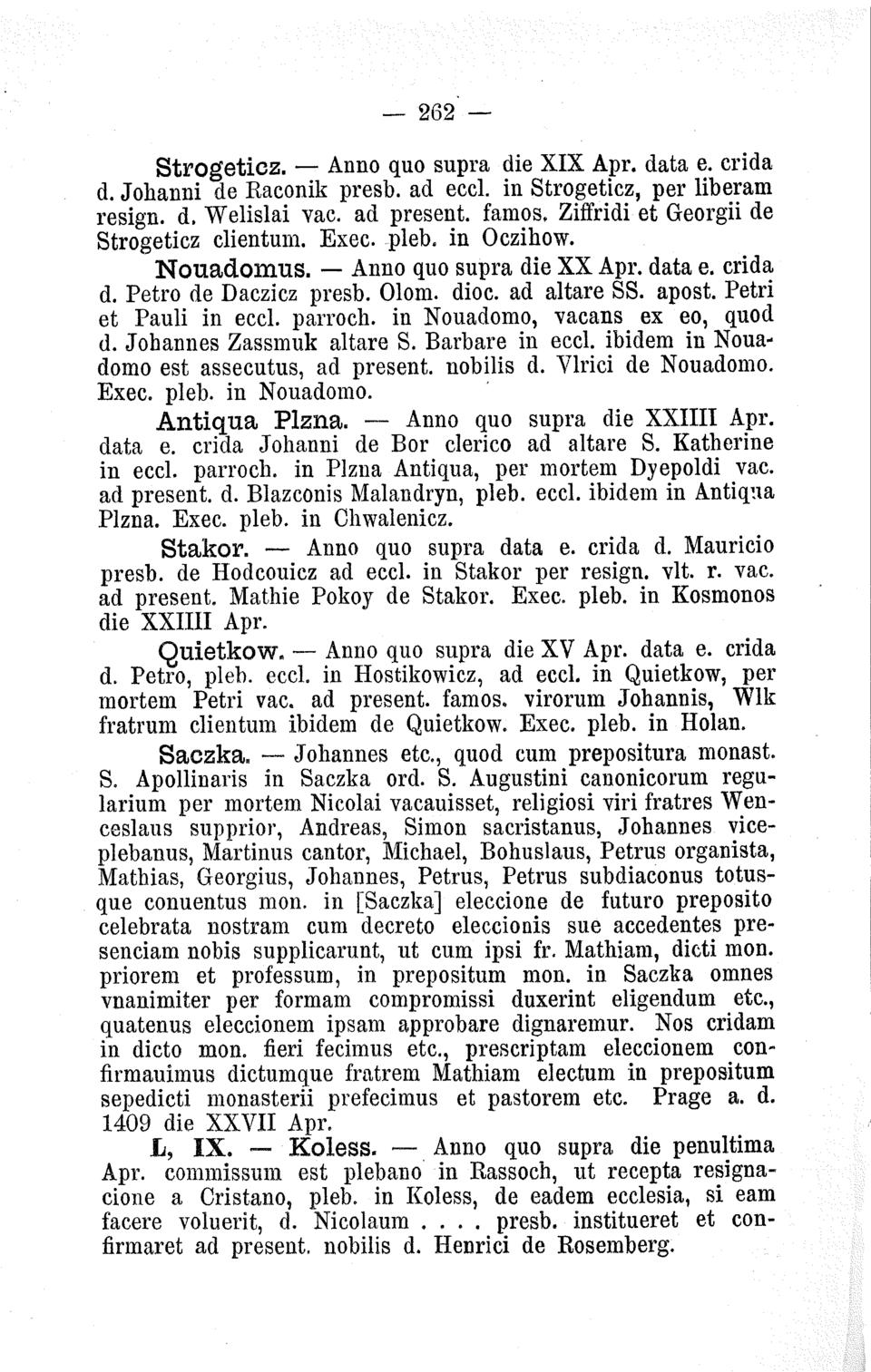 — 262 —

Strogeticz. — Anno quo supra die XIX Apr. data e. crida d. Johanni de Raconik presb. ad eccl. in Strogeticz, per liberam resign. d. Welislai vac. ad present. famos. Ziffridi et Georgii de Strogeticz clientum. Exec. pleb. in Oczihow.

Nouadomus. — Anno quo supra die XX Apr. data e. crida d. Petro de Daczicz presb. Olom. dioc. ad altare SS. apost. Petri et Pauli in eccl. parroch. in Nouadomo, vacans ex eo, quod d. Johannes Zassmuk altare S. Barbare in eccl. ibidem in Nouadomo est assecutus, ad present. nobilis d. Vlrici de Nouadomo. Exec. pleb. in Nouadomo.

Antiqua Plzna. — Anno quo supra die XXIIII Apr. data e. crida Johanni de Bor clerico ad altare S. Katherine in eccl. parroch. in Plzna Antiqua, per mortem Dyepoldi vac. ad present. d. Blazconis Malandryn, pleb. eccl. ibidem in Antiqua Plzna. Exec. pleb. in Chwalenicz.

Stakor. — Anno quo supra data e. crida d. Mauricio presb. de Hodcouicz ad eccl. in Stakor per resign. vlt. r. vac. ad present. Mathie Pokoy de Stakor. Exec. pleb. in Kosmonos die XXIIII Apr.

Quietkow. — Anno quo supra die XV Apr. data e. crida d. Petro, pleb. eccl. in Hostikowicz, ad eccl. in Quietkow, per mortem Petri vac. ad present. famos. virorum Johannis, Wlk fratrum clientum ibidem de Quietkow. Exec. pleb. in Holan.

Saczka. — Johannes etc., quod cum prepositura monast. S. Apollinaris in Saczka ord. S. Augustini canonicorum regularium per mortem Nicolai vacauisset, religiosi viri fratres Wenceslaus supprior, Andreas, Simon sacristanus, Johannes viceplebanus, Martinus cantor, Michael, Bohuslaus, Petrus organista, Mathias, Georgius, Johannes, Petrus, Petrus subdiaconus totusque conuentus mon. in [Saczka] eleccione de futuro preposito celebrata nostram cum decreto eleccionis sue accedentes presenciam nobis supplicarunt, ut cum ipsi fr. Mathiam, dicti mon. priorem et professum, in prepositum mon. in Saczka omnes vnanimiter per formam compromissi duxerint eligendum etc., quatenus eleccionem ipsam approbare dignaremur. Nos cridam in dicto mon. fieri fecimus etc., prescriptam eleccionem confirmauimus dictumque fratrem Mathiam electum in prepositum sepedicti monasterii prefecimus et pastorem etc. Prage a. d. 1409 die XXVII Apr.

L, IX. — Koless. — Anno quo supra die penultima Apr. commissum est plebano in Rassoch, ut recepta resignacione a Cristano, pleb. in Koless, de eadem ecclesia, si eam facere voluerit, d. Nicolaum . . . . presb. institueret et confirmaret ad present. nobilis d. Henrici de Rosemberg.